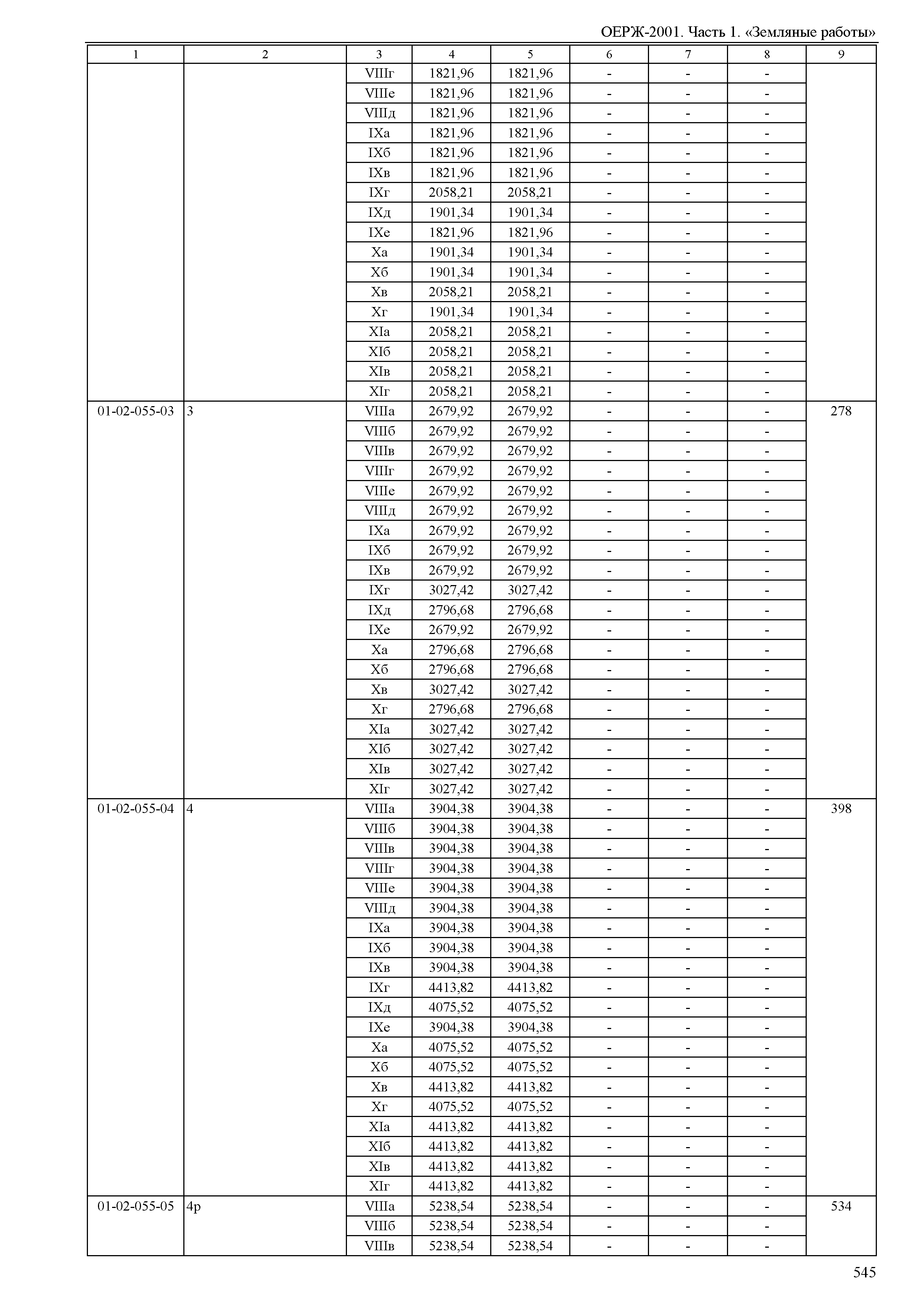 ОЕРЖ-2001. Часть 1. «Земляные работы»

| 1 | 2 | 3 | 4 | 5 | 6 | 7 | 8 | 9 |
|---|---|---|---|---|---|---|---|---|
| | | VIIIг | 1821,96 | 1821,96 | - | - | - | |
| | | VIIIе | 1821,96 | 1821,96 | - | - | - | |
| | | VIIIд | 1821,96 | 1821,96 | - | - | - | |
| | | IXа | 1821,96 | 1821,96 | - | - | - | |
| | | IXб | 1821,96 | 1821,96 | - | - | - | |
| | | IXв | 1821,96 | 1821,96 | - | - | - | |
| | | IXг | 2058,21 | 2058,21 | - | - | - | |
| | | IXд | 1901,34 | 1901,34 | - | - | - | |
| | | IXе | 1821,96 | 1821,96 | - | - | - | |
| | | Xа | 1901,34 | 1901,34 | - | - | - | |
| | | Xб | 1901,34 | 1901,34 | - | - | - | |
| | | Xв | 2058,21 | 2058,21 | - | - | - | |
| | | Xг | 1901,34 | 1901,34 | - | - | - | |
| | | XIа | 2058,21 | 2058,21 | - | - | - | |
| | | XIб | 2058,21 | 2058,21 | - | - | - | |
| | | XIв | 2058,21 | 2058,21 | - | - | - | |
| | | XIг | 2058,21 | 2058,21 | - | - | - | |
| 01-02-055-03 | 3 | VIIIа | 2679,92 | 2679,92 | - | - | - | 278 |
| | | VIIIб | 2679,92 | 2679,92 | - | - | - | |
| | | VIIIв | 2679,92 | 2679,92 | - | - | - | |
| | | VIIIг | 2679,92 | 2679,92 | - | - | - | |
| | | VIIIе | 2679,92 | 2679,92 | - | - | - | |
| | | VIIIд | 2679,92 | 2679,92 | - | - | - | |
| | | IXа | 2679,92 | 2679,92 | - | - | - | |
| | | IXб | 2679,92 | 2679,92 | - | - | - | |
| | | IXв | 2679,92 | 2679,92 | - | - | - | |
| | | IXг | 3027,42 | 3027,42 | - | - | - | |
| | | IXд | 2796,68 | 2796,68 | - | - | - | |
| | | IXе | 2679,92 | 2679,92 | - | - | - | |
| | | Xа | 2796,68 | 2796,68 | - | - | - | |
| | | Xб | 2796,68 | 2796,68 | - | - | - | |
| | | Xв | 3027,42 | 3027,42 | - | - | - | |
| | | Xг | 2796,68 | 2796,68 | - | - | - | |
| | | XIа | 3027,42 | 3027,42 | - | - | - | |
| | | XIб | 3027,42 | 3027,42 | - | - | - | |
| | | XIв | 3027,42 | 3027,42 | - | - | - | |
| | | XIг | 3027,42 | 3027,42 | - | - | - | |
| 01-02-055-04 | 4 | VIIIа | 3904,38 | 3904,38 | - | - | - | 398 |
| | | VIIIб | 3904,38 | 3904,38 | - | - | - | |
| | | VIIIв | 3904,38 | 3904,38 | - | - | - | |
| | | VIIIг | 3904,38 | 3904,38 | - | - | - | |
| | | VIIIе | 3904,38 | 3904,38 | - | - | - | |
| | | VIIIд | 3904,38 | 3904,38 | - | - | - | |
| | | IXа | 3904,38 | 3904,38 | - | - | - | |
| | | IXб | 3904,38 | 3904,38 | - | - | - | |
| | | IXв | 3904,38 | 3904,38 | - | - | - | |
| | | IXг | 4413,82 | 4413,82 | - | - | - | |
| | | IXд | 4075,52 | 4075,52 | - | - | - | |
| | | IXе | 3904,38 | 3904,38 | - | - | - | |
| | | Xа | 4075,52 | 4075,52 | - | - | - | |
| | | Xб | 4075,52 | 4075,52 | - | - | - | |
| | | Xв | 4413,82 | 4413,82 | - | - | - | |
| | | Xг | 4075,52 | 4075,52 | - | - | - | |
| | | XIа | 4413,82 | 4413,82 | - | - | - | |
| | | XIб | 4413,82 | 4413,82 | - | - | - | |
| | | XIв | 4413,82 | 4413,82 | - | - | - | |
| | | XIг | 4413,82 | 4413,82 | - | - | - | |
| 01-02-055-05 | 4р | VIIIа | 5238,54 | 5238,54 | - | - | - | 534 |
| | | VIIIб | 5238,54 | 5238,54 | - | - | - | |
| | | VIIIв | 5238,54 | 5238,54 | - | - | - | |

545